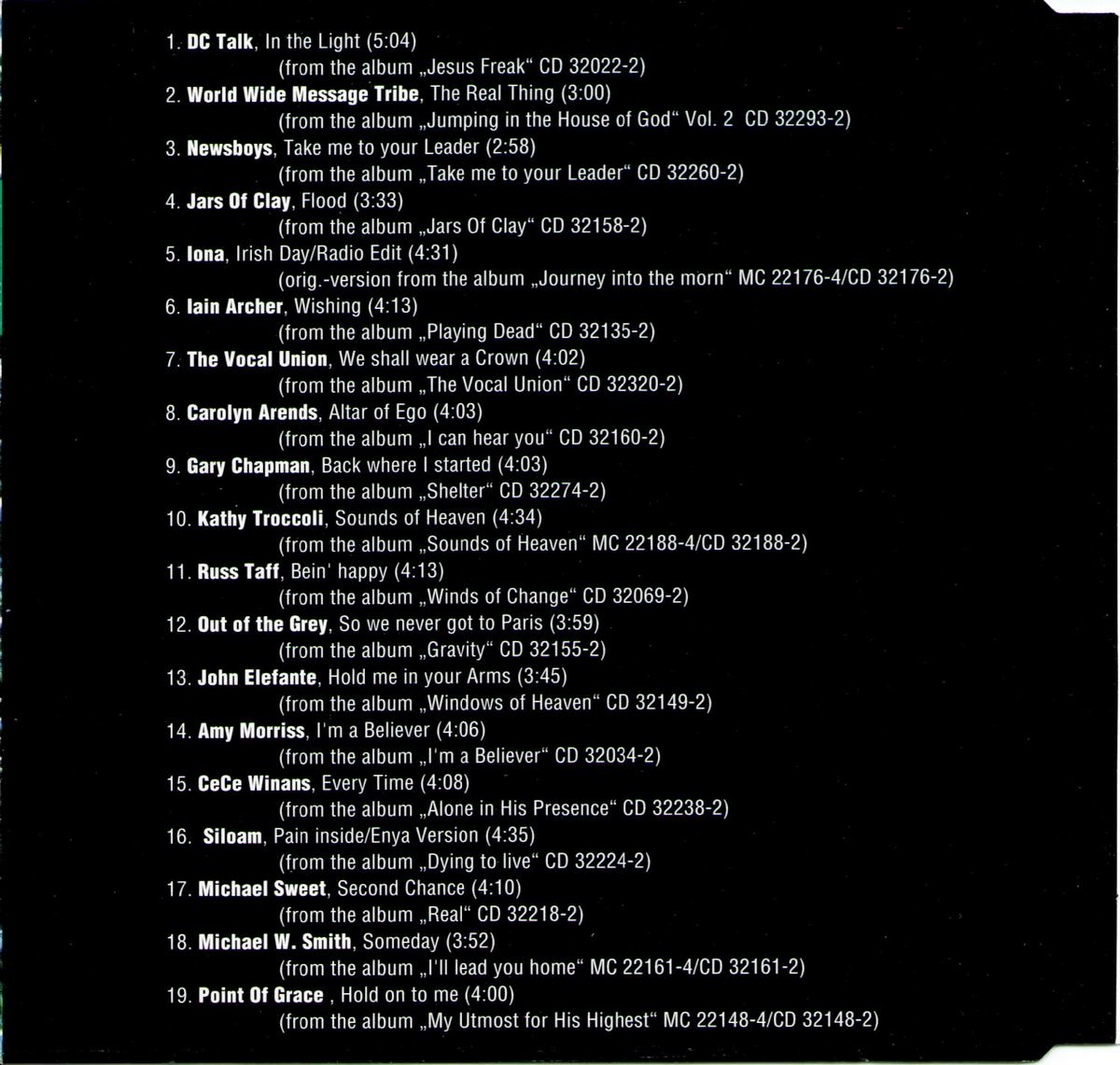 1. DC Talk, In the Light (5:04)
(from the album „Jesus Freak“ CD 32022-2)
2. World Wide Message Tribe, The Real Thing (3:00)
(from the album „Jumping in the House of God“ Vol. 2 CD 32293-2)
3. Newsboys, Take me to your Leader (2:58)
(from the album „Take me to your Leader“ CD 32260-2)
4. Jars Of Clay, Flood (3:33)
(from the album „Jars Of Clay“ CD 32158-2)
5. Iona, Irish Day/Radio Edit (4:31)
(orig.-version from the album „Journey into the morn“ MC 22176-4/CD 32176-2)
6. Iain Archer, Wishing (4:13)
(from the album „Playing Dead“ CD 32135-2)
7. The Vocal Union, We shall wear a Crown (4:02)
(from the album „The Vocal Union“ CD 32320-2)
8. Carolyn Arends, Altar of Ego (4:03)
(from the album „I can hear you“ CD 32160-2)
9. Gary Chapman, Back where I started (4:03)
(from the album „Shelter“ CD 32274-2)
10. Kathy Troccoli, Sounds of Heaven (4:34)
(from the album „Sounds of Heaven“ MC 22188-4/CD 32188-2)
11. Russ Taff, Bein' happy (4:13)
(from the album „Winds of Change“ CD 32069-2)
12. Out of the Grey, So we never got to Paris (3:59)
(from the album „Gravity“ CD 32155-2)
13. John Elefante, Hold me in your Arms (3:45)
(from the album „Windows of Heaven“ CD 32149-2)
14. Amy Morriss, I'm a Believer (4:06)
(from the album „I'm a Believer“ CD 32034-2)
15. CeCe Winans, Every Time (4:08)
(from the album „Alone in His Presence“ CD 32238-2)
16. Siloam, Pain inside/Enya Version (4:35)
(from the album „Dying to live“ CD 32224-2)
17. Michael Sweet, Second Chance (4:10)
(from the album „Real“ CD 32218-2)
18. Michael W. Smith, Someday (3:52)
(from the album „I'll lead you home“ MC 22161-4/CD 32161-2)
19. Point Of Grace , Hold on to me (4:00)
(from the album „My Utmost for His Highest“ MC 22148-4/CD 32148-2)